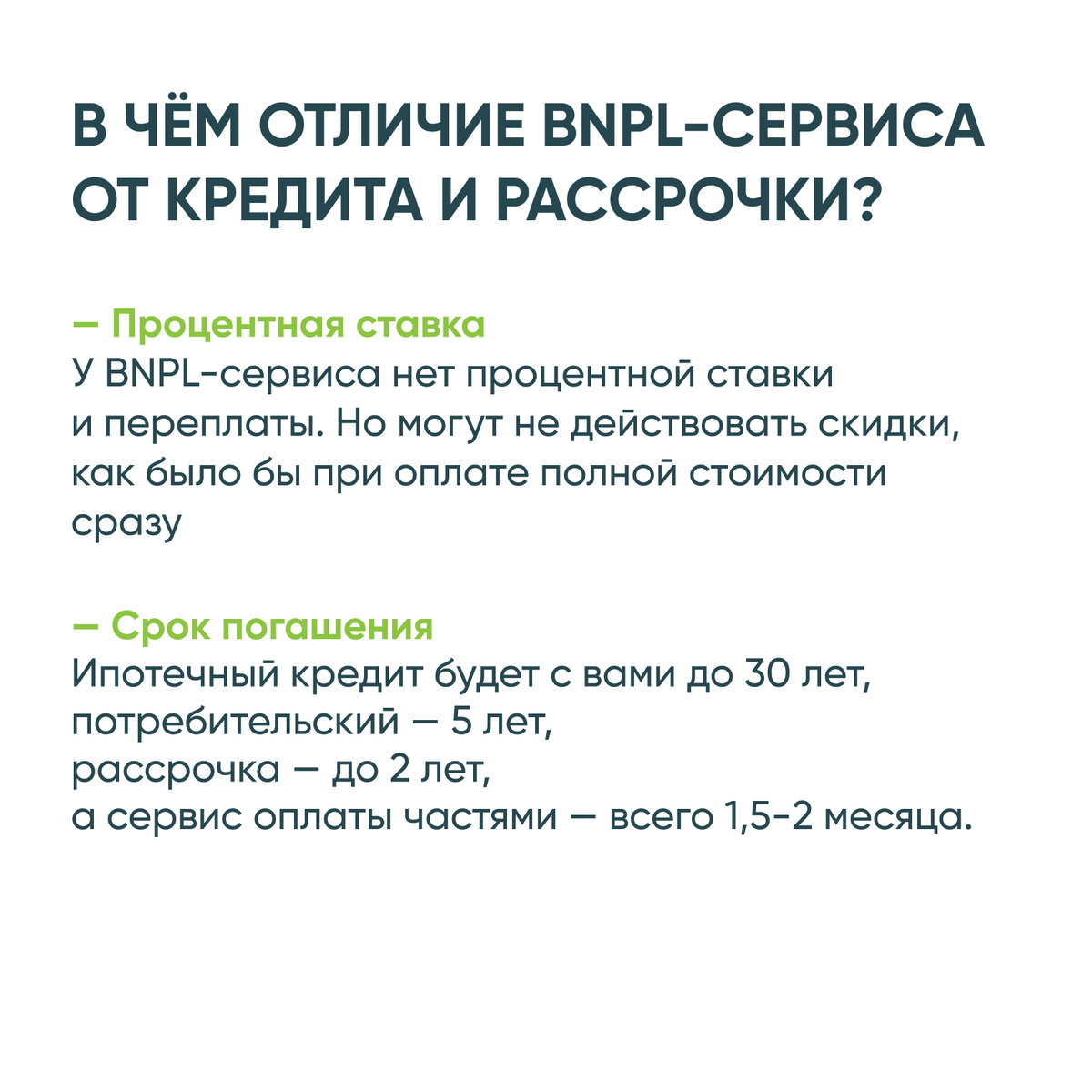 В ЧЁМ ОТЛИЧИЕ BNPL-СЕРВИСА ОТ КРЕДИТА И РАССРОЧКИ?

— Процентная ставка
У BNPL-сервиса нет процентной ставки и переплаты. Но могут не действовать скидки, как было бы при оплате полной стоимости сразу

— Срок погашения
Ипотечный кредит будет с вами до 30 лет,
потребительский — 5 лет,
рассрочка — до 2 лет,
а сервис оплаты частями — всего 1,5-2 месяца.